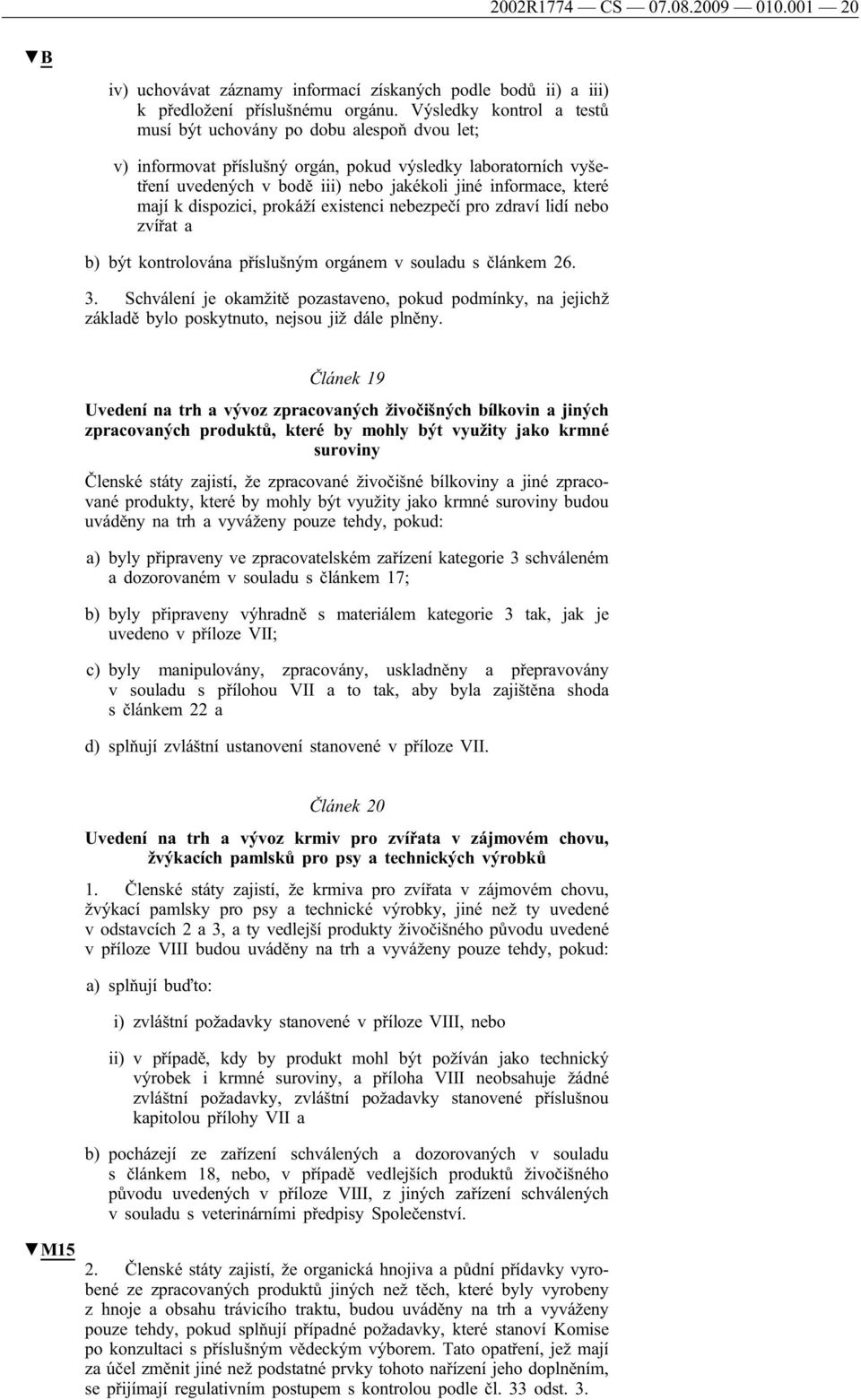 2002R1774 — CS — 07.08.2009 — 010.001 — 20

▼B

iv) uchovávat záznamy informací získaných podle bodů ii) a iii) k předložení příslušnému orgánu. Výsledky kontrol a testů musí být uchovány po dobu alespoň dvou let;

v) informovat příslušný orgán, pokud výsledky laboratorních vyšetření uvedených v bodě iii) nebo jakékoli jiné informace, které mají k dispozici, prokáží existenci nebezpečí pro zdraví lidí nebo zvířat a

b) být kontrolována příslušným orgánem v souladu s článkem 26.

3. Schválení je okamžitě pozastaveno, pokud podmínky, na jejichž základě bylo poskytnuto, nejsou již dále plněny.

Článek 19

Uvedení na trh a vývoz zpracovaných živočišných bílkovin a jiných zpracovaných produktů, které by mohly být využity jako krmné suroviny

Členské státy zajistí, že zpracované živočišné bílkoviny a jiné zpracované produkty, které by mohly být využity jako krmné suroviny budou uváděny na trh a vyváženy pouze tehdy, pokud:

a) byly připraveny ve zpracovatelském zařízení kategorie 3 schváleném a dozorovaném v souladu s článkem 17;

b) byly připraveny výhradně s materiálem kategorie 3 tak, jak je uvedeno v příloze VII;

c) byly manipulovány, zpracovány, uskladněny a přepravovány v souladu s přílohou VII a to tak, aby byla zajištěna shoda s článkem 22 a

d) splňují zvláštní ustanovení stanovené v příloze VII.

Článek 20

Uvedení na trh a vývoz krmiv pro zvířata v zájmovém chovu, žvýkacích pamlsků pro psy a technických výrobků

1. Členské státy zajistí, že krmiva pro zvířata v zájmovém chovu, žvýkací pamlsky pro psy a technické výrobky, jiné než ty uvedené v odstavcích 2 a 3, a ty vedlejší produkty živočišného původu uvedené v příloze VIII budou uváděny na trh a vyváženy pouze tehdy, pokud:

a) splňují buďto:

i) zvláštní požadavky stanovené v příloze VIII, nebo

ii) v případě, kdy by produkt mohl být požíván jako technický výrobek i krmné suroviny, a příloha VIII neobsahuje žádné zvláštní požadavky, zvláštní požadavky stanovené příslušnou kapitolou přílohy VII a

b) pocházejí ze zařízení schválených a dozorovaných v souladu s článkem 18, nebo, v případě vedlejších produktů živočišného původu uvedených v příloze VIII, z jiných zařízení schválených v souladu s veterinárními předpisy Společenství.

▼M15

2. Členské státy zajistí, že organická hnojiva a půdní přídavky vyrobené ze zpracovaných produktů jiných než těch, které byly vyrobeny z hnoje a obsahu trávicího traktu, budou uváděny na trh a vyváženy pouze tehdy, pokud splňují případné požadavky, které stanoví Komise po konzultaci s příslušným vědeckým výborem. Tato opatření, jež mají za účel změnit jiné než podstatné prvky tohoto nařízení jeho doplněním, se přijímají regulativním postupem s kontrolou podle čl. 33 odst. 3.